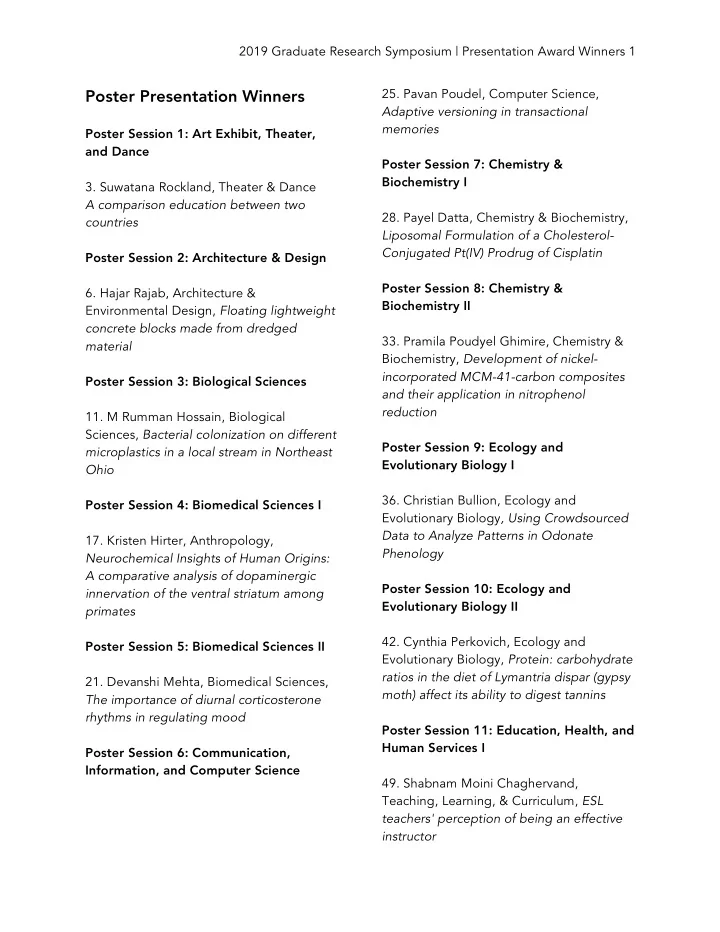 2019 Graduate Research Symposium | Presentation Award Winners 1

Poster Presentation Winners

Poster Session 1: Art Exhibit, Theater, and Dance

3. Suwatana Rockland, Theater & Dance
A comparison education between two countries

Poster Session 2: Architecture & Design

6. Hajar Rajab, Architecture & Environmental Design, Floating lightweight concrete blocks made from dredged material

Poster Session 3: Biological Sciences

11. M Rumman Hossain, Biological Sciences, Bacterial colonization on different microplastics in a local stream in Northeast Ohio

Poster Session 4: Biomedical Sciences I

17. Kristen Hirter, Anthropology, Neurochemical Insights of Human Origins: A comparative analysis of dopaminergic innervation of the ventral striatum among primates

Poster Session 5: Biomedical Sciences II

21. Devanshi Mehta, Biomedical Sciences, The importance of diurnal corticosterone rhythms in regulating mood

Poster Session 6: Communication, Information, and Computer Science

25. Pavan Poudel, Computer Science, Adaptive versioning in transactional memories

Poster Session 7: Chemistry & Biochemistry I

28. Payel Datta, Chemistry & Biochemistry, Liposomal Formulation of a Cholesterol-Conjugated Pt(IV) Prodrug of Cisplatin

Poster Session 8: Chemistry & Biochemistry II

33. Pramila Poudyel Ghimire, Chemistry & Biochemistry, Development of nickel-incorporated MCM-41-carbon composites and their application in nitrophenol reduction

Poster Session 9: Ecology and Evolutionary Biology I

36. Christian Bullion, Ecology and Evolutionary Biology, Using Crowdsourced Data to Analyze Patterns in Odonate Phenology

Poster Session 10: Ecology and Evolutionary Biology II

42. Cynthia Perkovich, Ecology and Evolutionary Biology, Protein: carbohydrate ratios in the diet of Lymantria dispar (gypsy moth) affect its ability to digest tannins

Poster Session 11: Education, Health, and Human Services I

49. Shabnam Moini Chaghervand, Teaching, Learning, & Curriculum, ESL teachers' perception of being an effective instructor